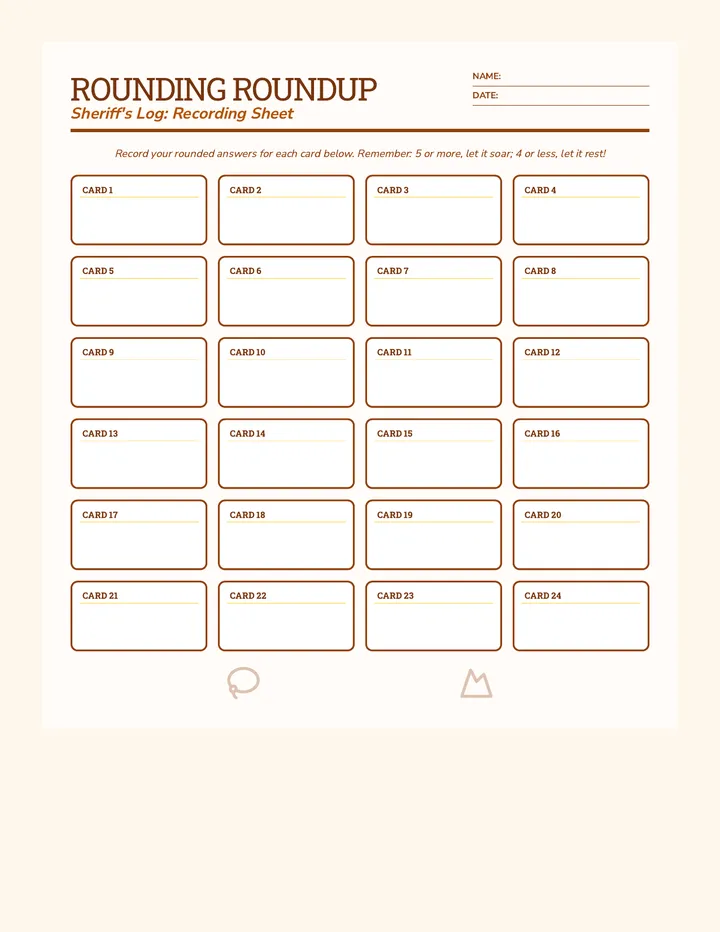 ROUNDING ROUNDUP
Sheriff's Log: Recording Sheet

NAME: ____
DATE: ____

Record your rounded answers for each card below. Remember: 5 or more, let it soar; 4 or less, let it rest!

CARD 1

CARD 2

CARD 3

CARD 4

CARD 5

CARD 6

CARD 7

CARD 8

CARD 9

CARD 10

CARD 11

CARD 12

CARD 13

CARD 14

CARD 15

CARD 16

CARD 17

CARD 18

CARD 19

CARD 20

CARD 21

CARD 22

CARD 23

CARD 24